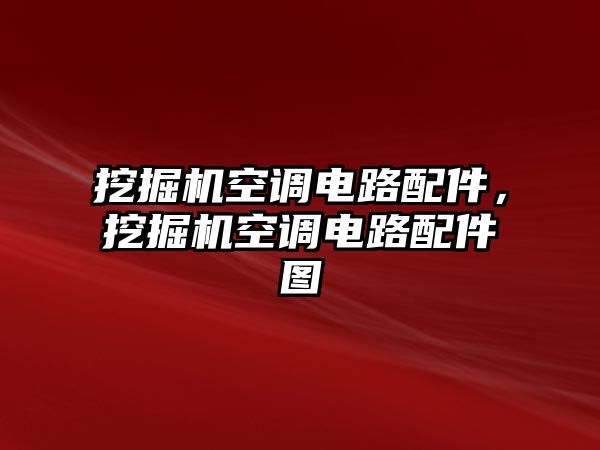 挖掘机空调电路配件，挖掘机空调电路配件图